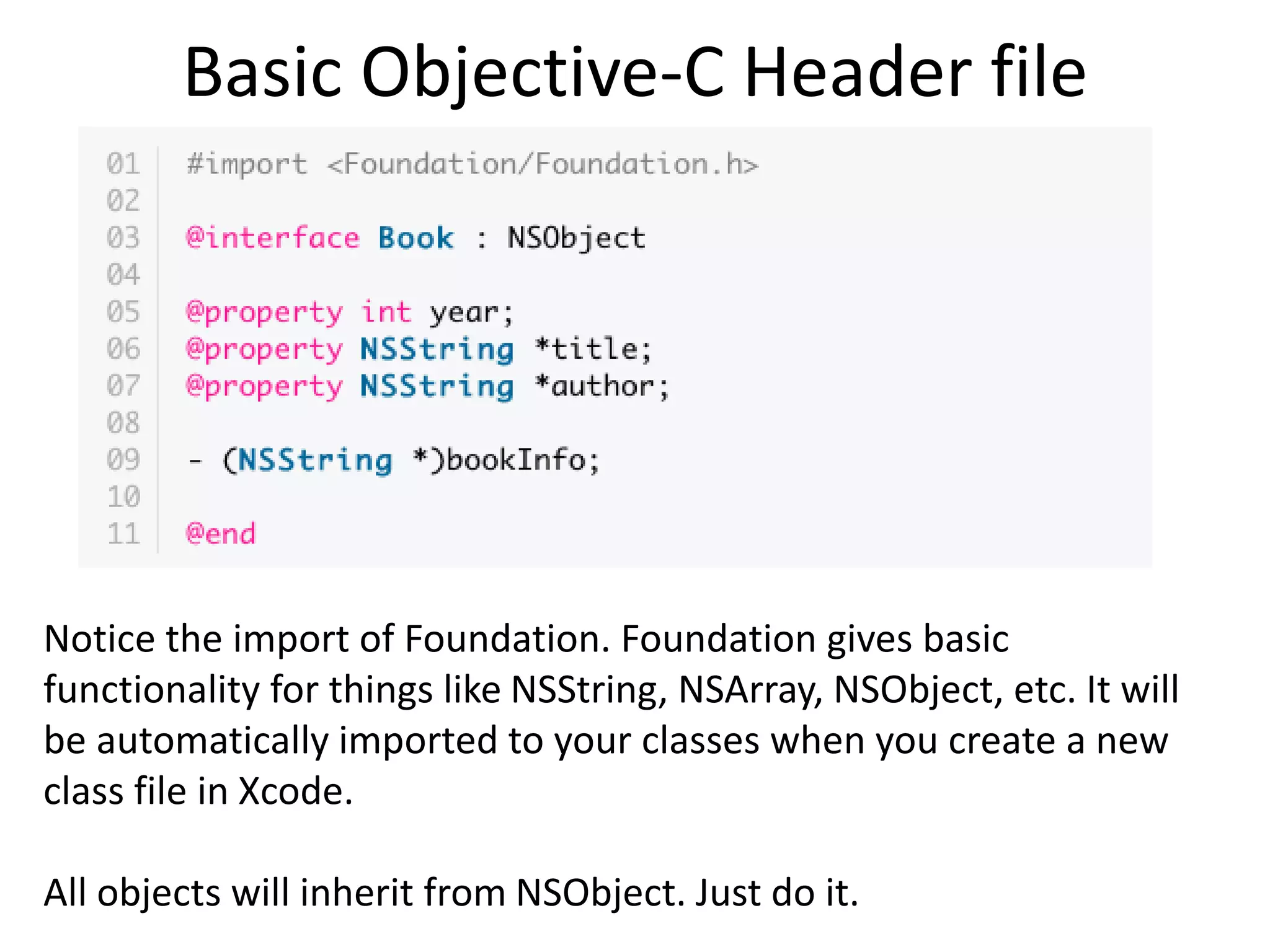 Basic Objective-C Header file

01 #import <Foundation/Foundation.h>
02
03 @interface Book : NSObject
04
05 @property int year;
06 @property NSString *title;
07 @property NSString *author;
08
09 - (NSString *)bookInfo;
10
11 @end

Notice the import of Foundation. Foundation gives basic functionality for things like NSString, NSArray, NSObject, etc. It will be automatically imported to your classes when you create a new class file in Xcode.

All objects will inherit from NSObject. Just do it.